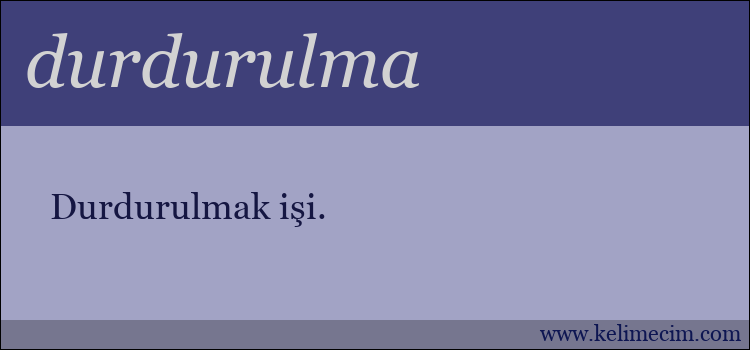 durdurulma

Durdurulmak işi.

www.kelimecim.com